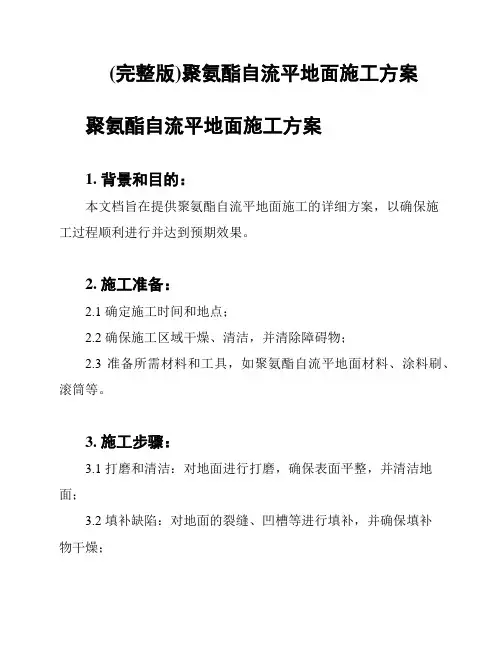 (完整版)聚氨酯自流平地面施工方案

聚氨酯自流平地面施工方案

1. 背景和目的：

本文档旨在提供聚氨酯自流平地面施工的详细方案，以确保施工过程顺利进行并达到预期效果。

2. 施工准备：

2.1 确定施工时间和地点；

2.2 确保施工区域干燥、清洁，并清除障碍物；

2.3 准备所需材料和工具，如聚氨酯自流平地面材料、涂料刷、滚筒等。

3. 施工步骤：

3.1 打磨和清洁：对地面进行打磨，确保表面平整，并清洁地面；

3.2 填补缺陷：对地面的裂缝、凹槽等进行填补，并确保填补物干燥；